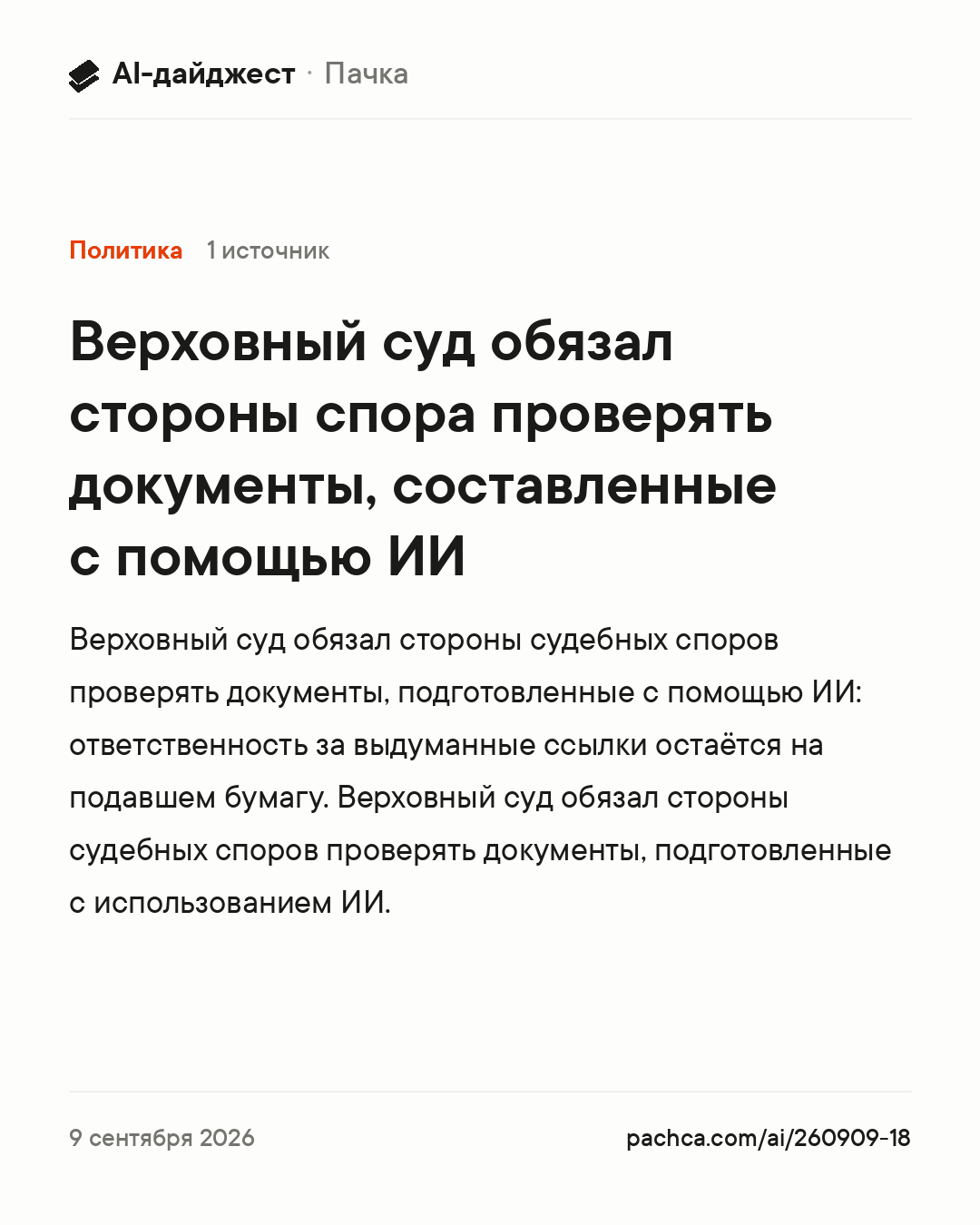 AI-дайджест · Пачка

Политика 1 источник

Верховный суд обязал стороны спора проверять документы, составленные с помощью ИИ

Верховный суд обязал стороны судебных споров проверять документы, подготовленные с помощью ИИ: ответственность за выдуманные ссылки остаётся на подавшем бумагу. Верховный суд обязал стороны судебных споров проверять документы, подготовленные с использованием ИИ.

9 сентября 2026

pachca.com/ai/260909-18